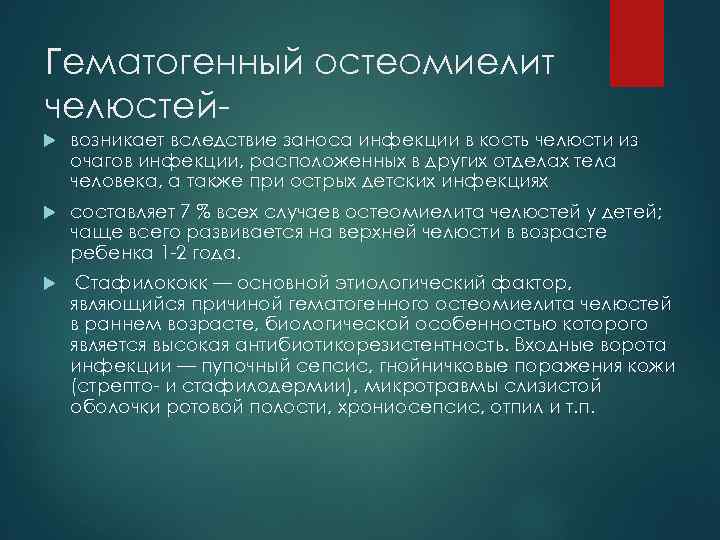 Гематогенный остеомиелит челюстей-

возникает вследствие заноса инфекции в кость челюсти из очагов инфекции, расположенных в других отделах тела человека, а также при острых детских инфекциях

составляет 7 % всех случаев остеомиелита челюстей у детей; чаще всего развивается на верхней челюсти в возрасте ребенка 1-2 года.

Стафилококк — основной этиологический фактор, являющийся причиной гематогенного остеомиелита челюстей в раннем возрасте, биологической особенностью которого является высокая антибиотикорезистентность. Входные ворота инфекции — пупочный сепсис, гнойничковые поражения кожи (стрепто- и стафилодермии), микротравмы слизистой оболочки ротовой полости, хрониосепсис, отпил и т.п.